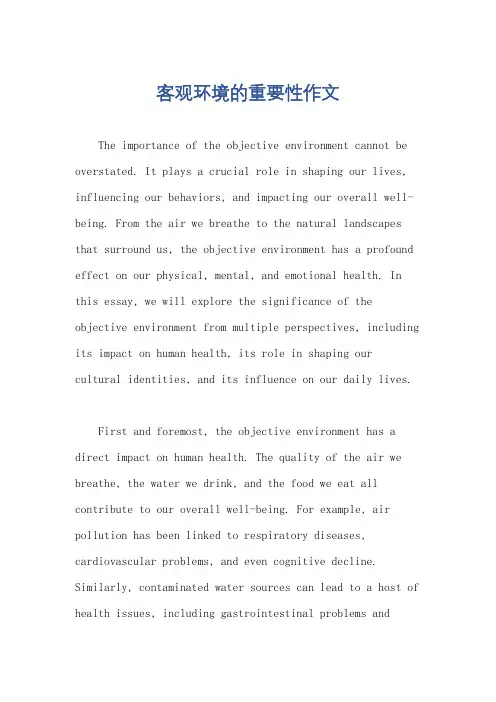 客观环境的重要性作文

The importance of the objective environment cannot be overstated. It plays a crucial role in shaping our lives, influencing our behaviors, and impacting our overall well-being. From the air we breathe to the natural landscapes that surround us, the objective environment has a profound effect on our physical, mental, and emotional health. In this essay, we will explore the significance of the objective environment from multiple perspectives, including its impact on human health, its role in shaping our cultural identities, and its influence on our daily lives.

First and foremost, the objective environment has a direct impact on human health. The quality of the air we breathe, the water we drink, and the food we eat all contribute to our overall well-being. For example, air pollution has been linked to respiratory diseases, cardiovascular problems, and even cognitive decline. Similarly, contaminated water sources can lead to a host of health issues, including gastrointestinal problems and